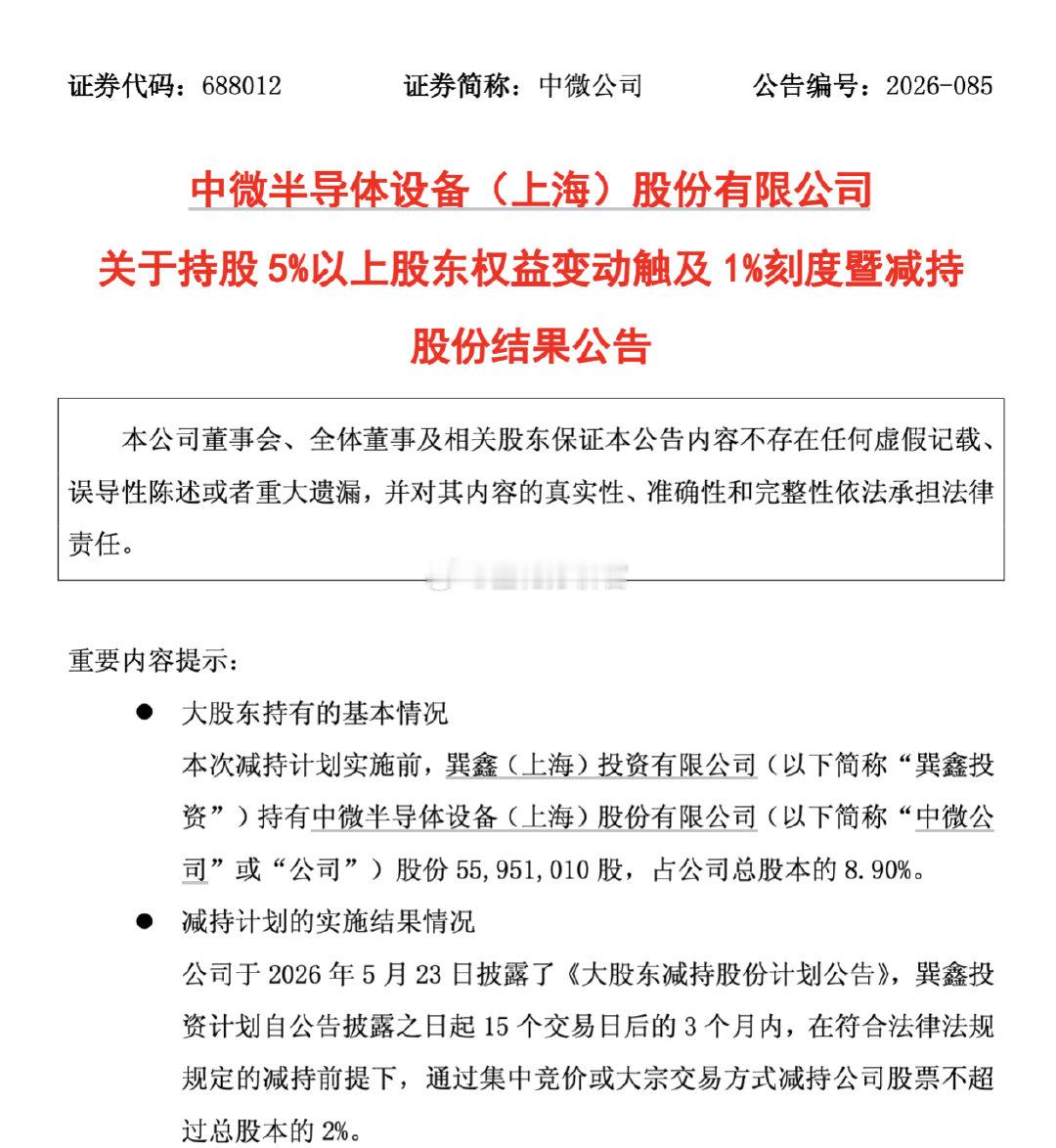 证券代码：688012　　证券简称：中微公司　　公告编号：2026-085

中微半导体设备（上海）股份有限公司

关于持股 5%以上股东权益变动触及 1%刻度暨减持股份结果公告

本公司董事会、全体董事及相关股东保证本公告内容不存在任何虚假记载、误导性陈述或者重大遗漏，并对其内容的真实性、准确性和完整性依法承担法律责任。

重要内容提示：

● 大股东持有的基本情况

本次减持计划实施前，巽鑫（上海）投资有限公司（以下简称“巽鑫投资”）持有中微半导体设备（上海）股份有限公司（以下简称“中微公司”或“公司”）股份 55,951,010 股，占公司总股本的 8.90%。

● 减持计划的实施结果情况

公司于 2026 年 5 月 23 日披露了《大股东减持股份计划公告》，巽鑫投资计划自公告披露之日起 15 个交易日后的 3 个月内，在符合法律法规规定的减持前提下，通过集中竞价或大宗交易方式减持公司股票不超过总股本的 2%。